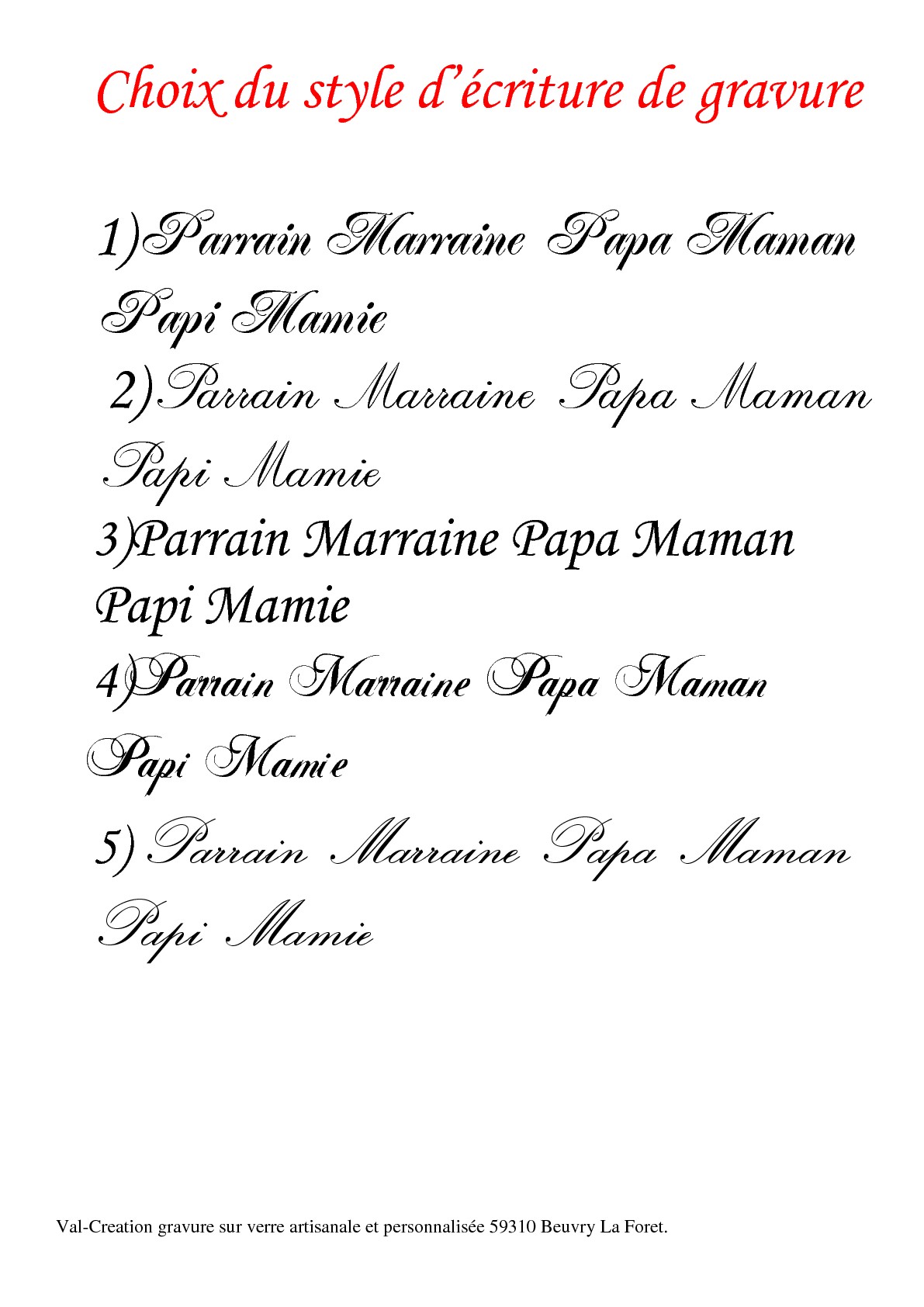 Choix du style d'écriture de gravure

1)Parrain Marraine Papa Maman Papi Mamie

2)Parrain Marraine Papa Maman Papi Mamie

3)Parrain Marraine Papa Maman Papi Mamie

4)Parrain Marraine Papa Maman Papi Mamie

5) Parrain Marraine Papa Maman Papi Mamie

Val-Creation gravure sur verre artisanale et personnalisée 59310 Beuvry La Foret.